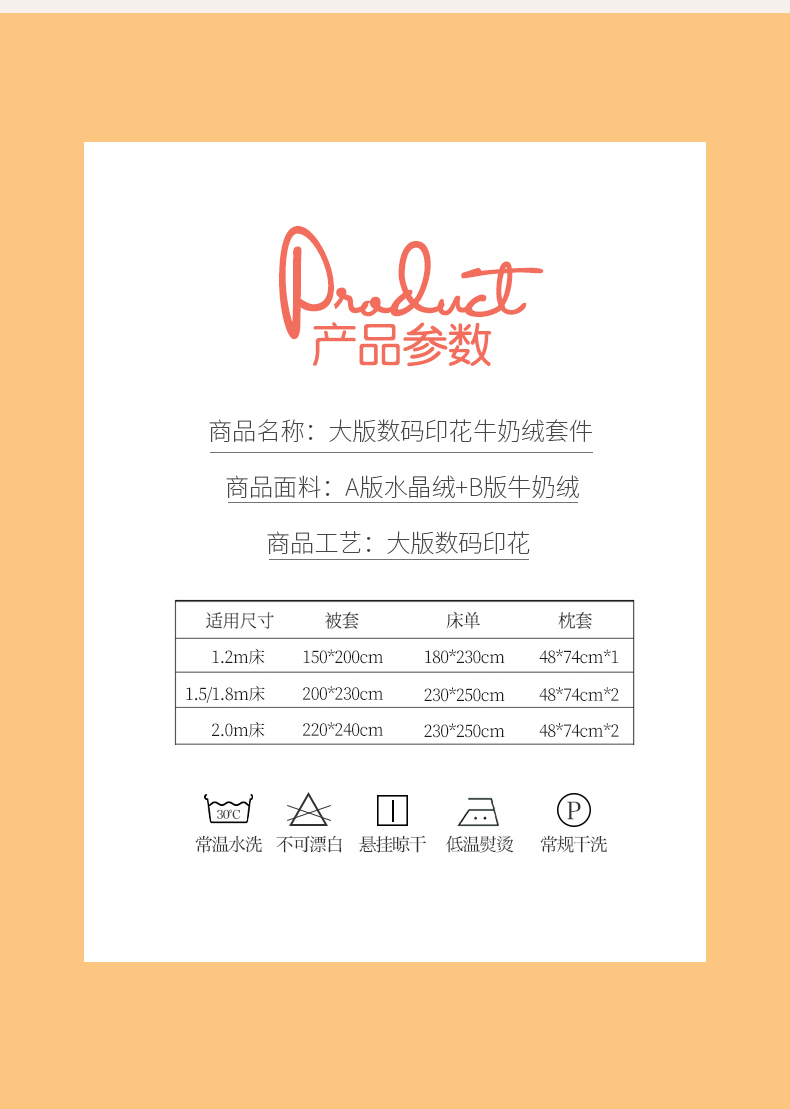 Product
产品参数

商品名称：大版数码印花牛奶绒套件

商品面料：A版水晶绒+B版牛奶绒

商品工艺：大版数码印花

| 适用尺寸 | 被套 | 床单 | 枕套 |
|---|---|---|---|
| 1.2m床 | 150*200cm | 180*230cm | 48*74cm*1 |
| 1.5/1.8m床 | 200*230cm | 230*250cm | 48*74cm*2 |
| 2.0m床 | 220*240cm | 230*250cm | 48*74cm*2 |

30°C
常温水洗 不可漂白 悬挂晾干 低温熨烫 P 常规干洗